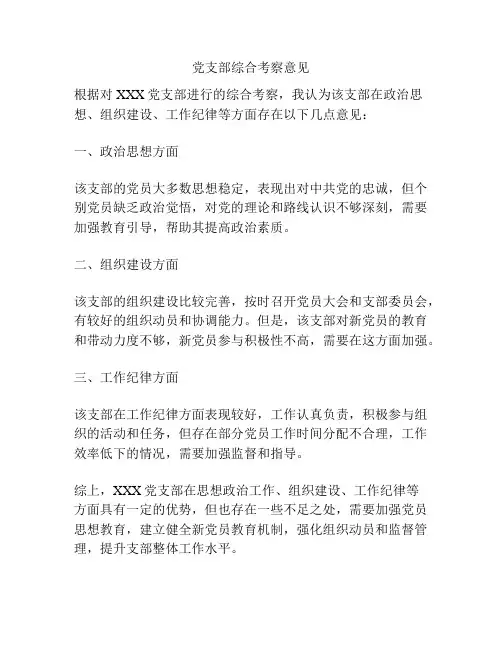 党支部综合考察意见

根据对 XXX 党支部进行的综合考察，我认为该支部在政治思想、组织建设、工作纪律等方面存在以下几点意见：

一、政治思想方面

该支部的党员大多数思想稳定，表现出对中共党的忠诚，但个别党员缺乏政治觉悟，对党的理论和路线认识不够深刻，需要加强教育引导，帮助其提高政治素质。

二、组织建设方面

该支部的组织建设比较完善，按时召开党员大会和支部委员会，有较好的组织动员和协调能力。但是，该支部对新党员的教育和带动力度不够，新党员参与积极性不高，需要在这方面加强。

三、工作纪律方面

该支部在工作纪律方面表现较好，工作认真负责，积极参与组织的活动和任务，但存在部分党员工作时间分配不合理，工作效率低下的情况，需要加强监督和指导。

综上，XXX 党支部在思想政治工作、组织建设、工作纪律等方面具有一定的优势，但也存在一些不足之处，需要加强党员思想教育，建立健全新党员教育机制，强化组织动员和监督管理，提升支部整体工作水平。